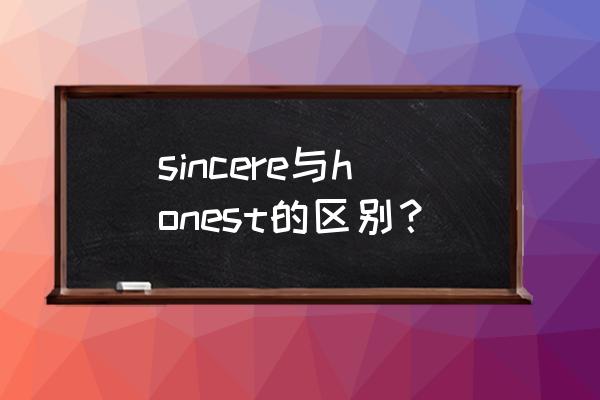 sincere与honest的区别？